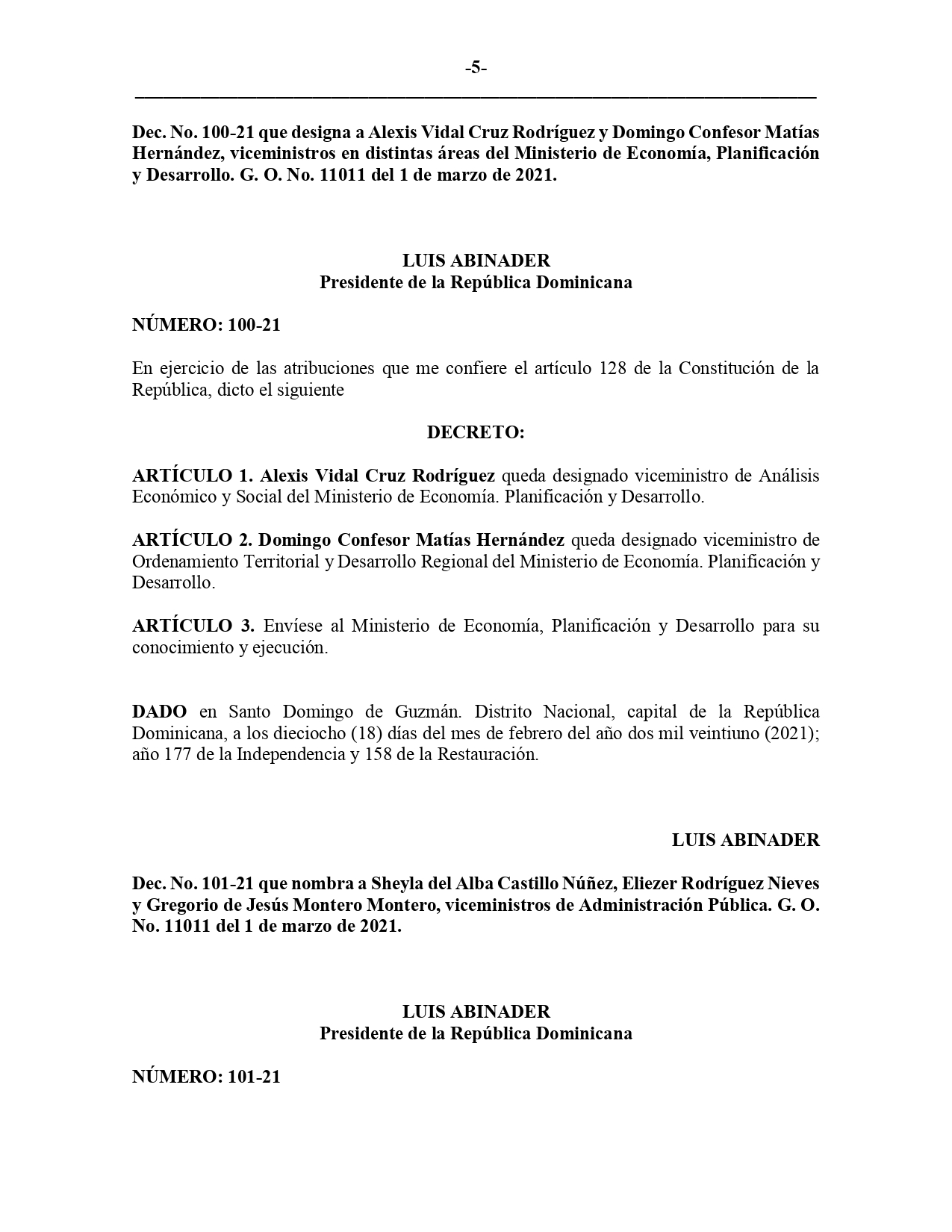 -5-

Dec. No. 100-21 que designa a Alexis Vidal Cruz Rodríguez y Domingo Confesor Matías Hernández, viceministros en distintas áreas del Ministerio de Economía, Planificación y Desarrollo. G. O. No. 11011 del 1 de marzo de 2021.

LUIS ABINADER
Presidente de la República Dominicana

NÚMERO: 100-21

En ejercicio de las atribuciones que me confiere el artículo 128 de la Constitución de la República, dicto el siguiente

DECRETO:

ARTÍCULO 1. Alexis Vidal Cruz Rodríguez queda designado viceministro de Análisis Económico y Social del Ministerio de Economía. Planificación y Desarrollo.

ARTÍCULO 2. Domingo Confesor Matías Hernández queda designado viceministro de Ordenamiento Territorial y Desarrollo Regional del Ministerio de Economía. Planificación y Desarrollo.

ARTÍCULO 3. Envíese al Ministerio de Economía, Planificación y Desarrollo para su conocimiento y ejecución.

DADO en Santo Domingo de Guzmán. Distrito Nacional, capital de la República Dominicana, a los dieciocho (18) días del mes de febrero del año dos mil veintiuno (2021); año 177 de la Independencia y 158 de la Restauración.

LUIS ABINADER

Dec. No. 101-21 que nombra a Sheyla del Alba Castillo Núñez, Eliezer Rodríguez Nieves y Gregorio de Jesús Montero Montero, viceministros de Administración Pública. G. O. No. 11011 del 1 de marzo de 2021.

LUIS ABINADER
Presidente de la República Dominicana

NÚMERO: 101-21